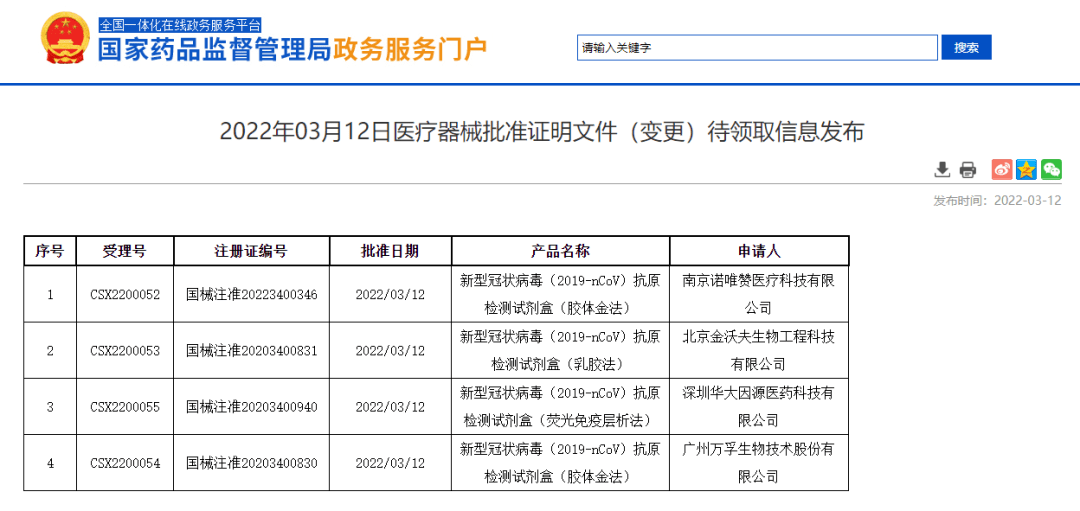 全国一体化在线政务服务平台
国家药品监督管理局政务服务门户

请输入关键字
搜索

2022年03月12日医疗器械批准证明文件（变更）待领取信息发布

发布时间：2022-03-12

| 序号 | 受理号 | 注册证编号 | 批准日期 | 产品名称 | 申请人 |
|---|---|---|---|---|---|
| 1 | CSX2200052 | 国械注准20223400346 | 2022/03/12 | 新型冠状病毒（2019-nCoV）抗原检测试剂盒（胶体金法） | 南京诺唯赞医疗科技有限公司 |
| 2 | CSX2200053 | 国械注准20203400831 | 2022/03/12 | 新型冠状病毒（2019-nCoV）抗原检测试剂盒（乳胶法） | 北京金沃夫生物工程科技有限公司 |
| 3 | CSX2200055 | 国械注准20203400940 | 2022/03/12 | 新型冠状病毒（2019-nCoV）抗原检测试剂盒（荧光免疫层析法） | 深圳华大因源医药科技有限公司 |
| 4 | CSX2200054 | 国械注准20203400830 | 2022/03/12 | 新型冠状病毒（2019-nCoV）抗原检测试剂盒（胶体金法） | 广州万孚生物技术股份有限公司 |